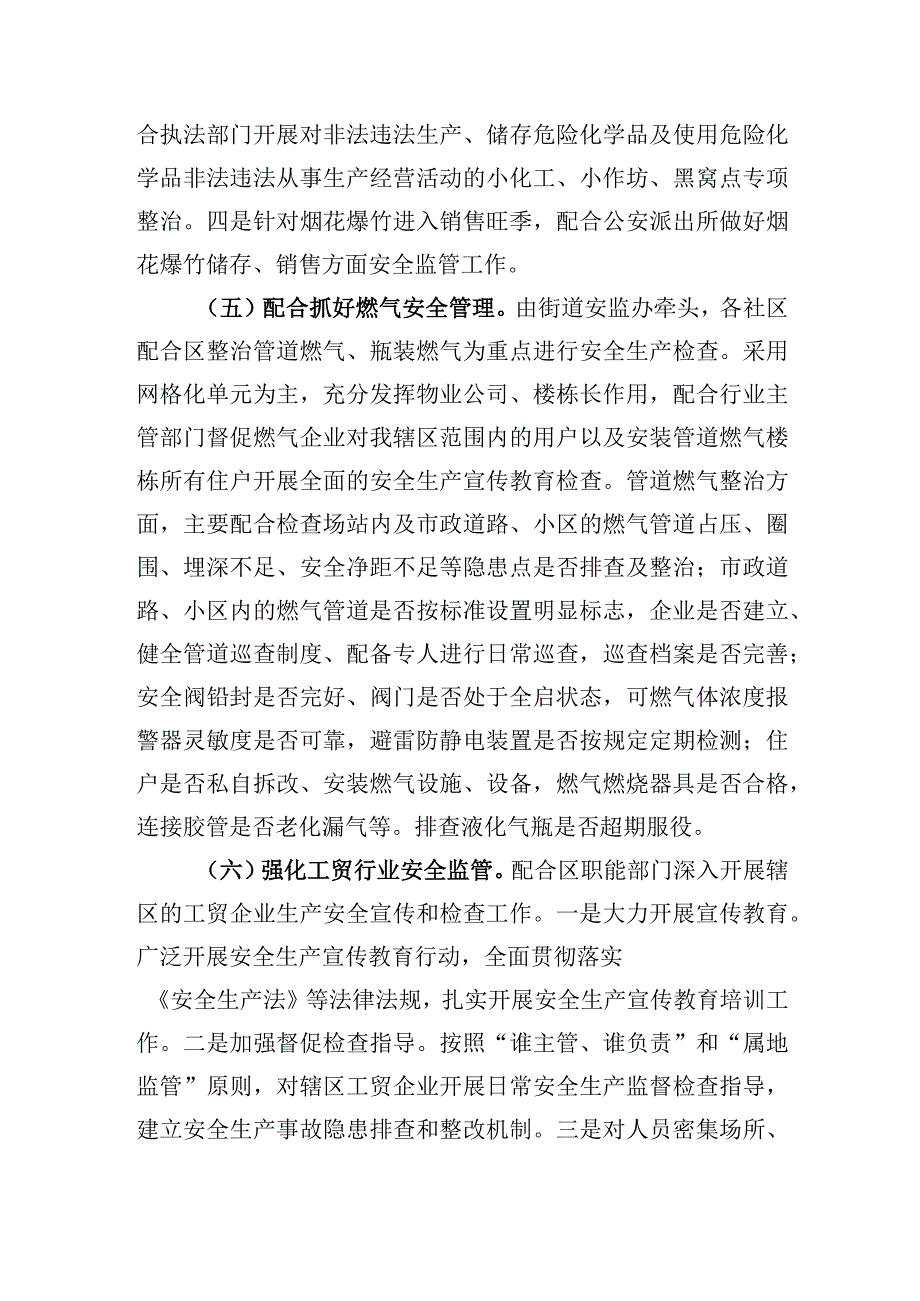 合执法部门开展对非法违法生产、储存危险化学品及使用危险化学品非法违法从事生产经营活动的小化工、小作坊、黑窝点专项整治。四是针对烟花爆竹进入销售旺季，配合公安派出所做好烟花爆竹储存、销售方面安全监管工作。

（五）配合抓好燃气安全管理。由街道安监办牵头，各社区配合区整治管道燃气、瓶装燃气为重点进行安全生产检查。采用网格化单元为主，充分发挥物业公司、楼栋长作用，配合行业主管部门督促燃气企业对我辖区范围内的用户以及安装管道燃气楼栋所有住户开展全面的安全生产宣传教育检查。管道燃气整治方面，主要配合检查场站内及市政道路、小区的燃气管道占压、圈围、埋深不足、安全净距不足等隐患点是否排查及整治；市政道路、小区内的燃气管道是否按标准设置明显标志，企业是否建立、健全管道巡查制度、配备专人进行日常巡查，巡查档案是否完善；安全阀铅封是否完好、阀门是否处于全启状态，可燃气体浓度报警器灵敏度是否可靠，避雷防静电装置是否按规定定期检测；住户是否私自拆改、安装燃气设施、设备，燃气燃烧器具是否合格，连接胶管是否老化漏气等。排查液化气瓶是否超期服役。

（六）强化工贸行业安全监管。配合区职能部门深入开展辖区的工贸企业生产安全宣传和检查工作。一是大力开展宣传教育。广泛开展安全生产宣传教育行动，全面贯彻落实

《安全生产法》等法律法规，扎实开展安全生产宣传教育培训工作。二是加强督促检查指导。按照“谁主管、谁负责”和“属地监管”原则，对辖区工贸企业开展日常安全生产监督检查指导，建立安全生产事故隐患排查和整改机制。三是对人员密集场所、